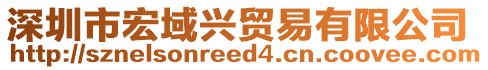 深圳市宏域兴贸易有限公司
http://sznelsonreed4.cn.coovee.com